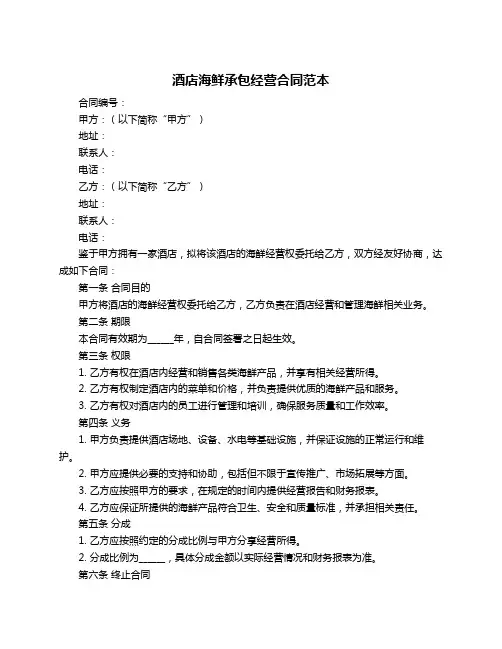 酒店海鲜承包经营合同范本

合同编号：

甲方：（以下简称“甲方”）

地址：

联系人：

电话：

乙方：（以下简称“乙方”）

地址：

联系人：

电话：

鉴于甲方拥有一家酒店，拟将该酒店的海鲜经营权委托给乙方，双方经友好协商，达成如下合同：

第一条 合同目的

甲方将酒店的海鲜经营权委托给乙方，乙方负责在酒店经营和管理海鲜相关业务。

第二条 期限

本合同有效期为______年，自合同签署之日起生效。

第三条 权限

1. 乙方有权在酒店内经营和销售各类海鲜产品，并享有相关经营所得。

2. 乙方有权制定酒店内的菜单和价格，并负责提供优质的海鲜产品和服务。

3. 乙方有权对酒店内的员工进行管理和培训，确保服务质量和工作效率。

第四条 义务

1. 甲方负责提供酒店场地、设备、水电等基础设施，并保证设施的正常运行和维护。

2. 甲方应提供必要的支持和协助，包括但不限于宣传推广、市场拓展等方面。

3. 乙方应按照甲方的要求，在规定的时间内提供经营报告和财务报表。

4. 乙方应保证所提供的海鲜产品符合卫生、安全和质量标准，并承担相关责任。

第五条 分成

1. 乙方应按照约定的分成比例与甲方分享经营所得。

2. 分成比例为______，具体分成金额以实际经营情况和财务报表为准。

第六条 终止合同